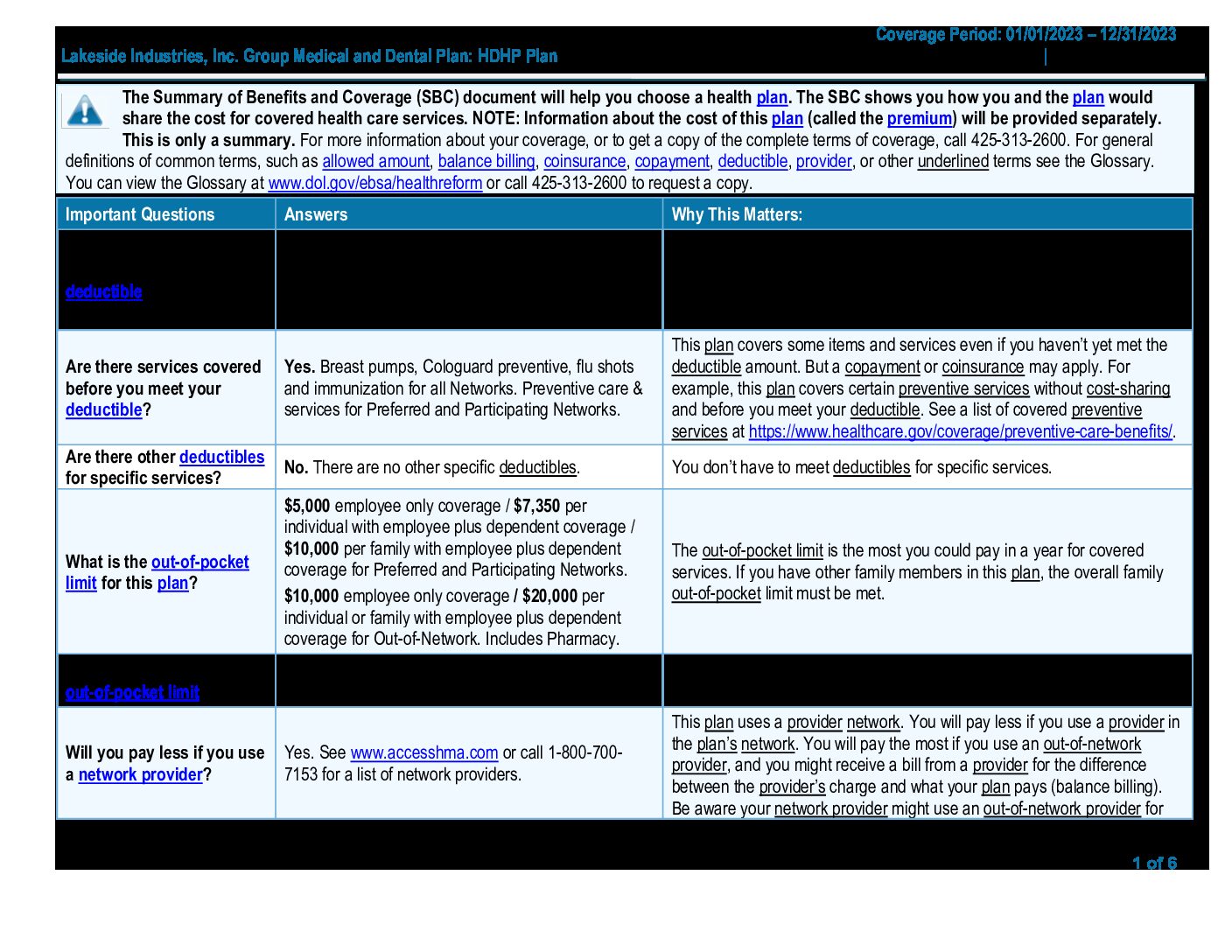 Coverage Period: 01/01/2023 – 12/31/2023
Lakeside Industries, Inc. Group Medical and Dental Plan: HDHP Plan
|

The Summary of Benefits and Coverage (SBC) document will help you choose a health plan. The SBC shows you how you and the plan would share the cost for covered health care services. NOTE: Information about the cost of this plan (called the premium) will be provided separately. This is only a summary. For more information about your coverage, or to get a copy of the complete terms of coverage, call 425-313-2600. For general definitions of common terms, such as allowed amount, balance billing, coinsurance, copayment, deductible, provider, or other underlined terms see the Glossary. You can view the Glossary at www.dol.gov/ebsa/healthreform or call 425-313-2600 to request a copy.

| Important Questions | Answers | Why This Matters: |
|---|---|---|
| deductible | | |
| Are there services covered before you meet your deductible? | Yes. Breast pumps, Cologuard preventive, flu shots and immunization for all Networks. Preventive care & services for Preferred and Participating Networks. | This plan covers some items and services even if you haven't yet met the deductible amount. But a copayment or coinsurance may apply. For example, this plan covers certain preventive services without cost-sharing and before you meet your deductible. See a list of covered preventive services at https://www.healthcare.gov/coverage/preventive-care-benefits/. |
| Are there other deductibles for specific services? | No. There are no other specific deductibles. | You don't have to meet deductibles for specific services. |
| What is the out-of-pocket limit for this plan? | $5,000 employee only coverage / $7,350 per individual with employee plus dependent coverage / $10,000 per family with employee plus dependent coverage for Preferred and Participating Networks. $10,000 employee only coverage / $20,000 per individual or family with employee plus dependent coverage for Out-of-Network. Includes Pharmacy. | The out-of-pocket limit is the most you could pay in a year for covered services. If you have other family members in this plan, the overall family out-of-pocket limit must be met. |
| out-of-pocket limit | | |
| Will you pay less if you use a network provider? | Yes. See www.accesshma.com or call 1-800-700-7153 for a list of network providers. | This plan uses a provider network. You will pay less if you use a provider in the plan's network. You will pay the most if you use an out-of-network provider, and you might receive a bill from a provider for the difference between the provider's charge and what your plan pays (balance billing). Be aware your network provider might use an out-of-network provider for |

1 of 6